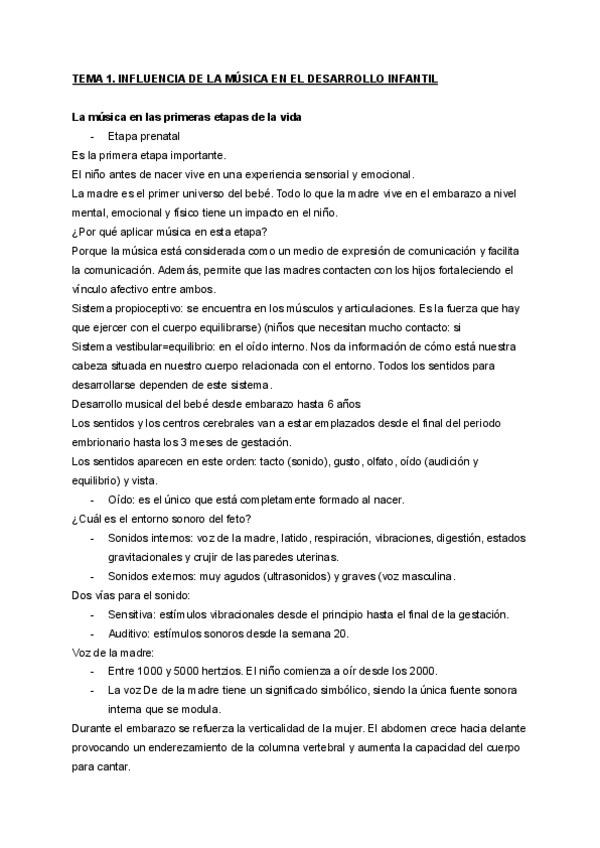 TEMA 1. INFLUENCIA DE LA MÚSICA EN EL DESARROLLO INFANTIL

La música en las primeras etapas de la vida

- Etapa prenatal

Es la primera etapa importante.

El niño antes de nacer vive en una experiencia sensorial y emocional.

La madre es el primer universo del bebé. Todo lo que la madre vive en el embarazo a nivel mental, emocional y físico tiene un impacto en el niño.

¿Por qué aplicar música en esta etapa?

Porque la música está considerada como un medio de expresión de comunicación y facilita la comunicación. Además, permite que las madres contacten con los hijos fortaleciendo el vínculo afectivo entre ambos.

Sistema propioceptivo: se encuentra en los músculos y articulaciones. Es la fuerza que hay que ejercer con el cuerpo equilibrarse) (niños que necesitan mucho contacto: si

Sistema vestibular=equilibrio: en el oído interno. Nos da información de cómo está nuestra cabeza situada en nuestro cuerpo relacionada con el entorno. Todos los sentidos para desarrollarse dependen de este sistema.

Desarrollo musical del bebé desde embarazo hasta 6 años

Los sentidos y los centros cerebrales van a estar emplazados desde el final del periodo embrionario hasta los 3 meses de gestación.

Los sentidos aparecen en este orden: tacto (sonido), gusto, olfato, oído (audición y equilibrio) y vista.

- Oído: es el único que está completamente formado al nacer.

¿Cuál es el entorno sonoro del feto?

- Sonidos internos: voz de la madre, latido, respiración, vibraciones, digestión, estados gravitacionales y crujir de las paredes uterinas.
- Sonidos externos: muy agudos (ultrasonidos) y graves (voz masculina.

Dos vías para el sonido:

- Sensitiva: estímulos vibracionales desde el principio hasta el final de la gestación.
- Auditivo: estímulos sonoros desde la semana 20.

Voz de la madre:

- Entre 1000 y 5000 hertzios. El niño comienza a oír desde los 2000.
- La voz De de la madre tiene un significado simbólico, siendo la única fuente sonora interna que se modula.

Durante el embarazo se refuerza la verticalidad de la mujer. El abdomen crece hacia delante provocando un enderezamiento de la columna vertebral y aumenta la capacidad del cuerpo para cantar.